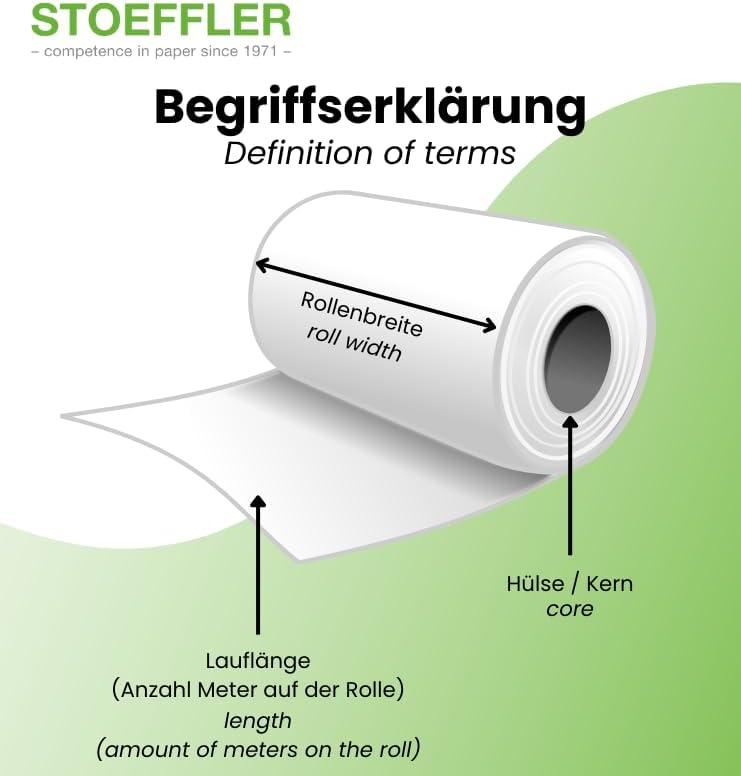 STOEFFLER
– competence in paper since 1971 –

Begriffserklärung
Definition of terms

Rollenbreite
roll width

Hülse / Kern
core

Lauflänge
(Anzahl Meter auf der Rolle)
length
(amount of meters on the roll)